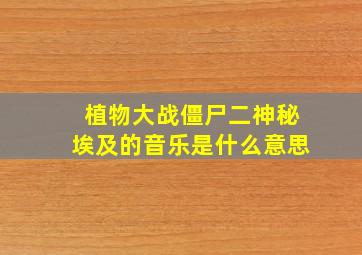 植物大战僵尸二神秘埃及的音乐是什么意思